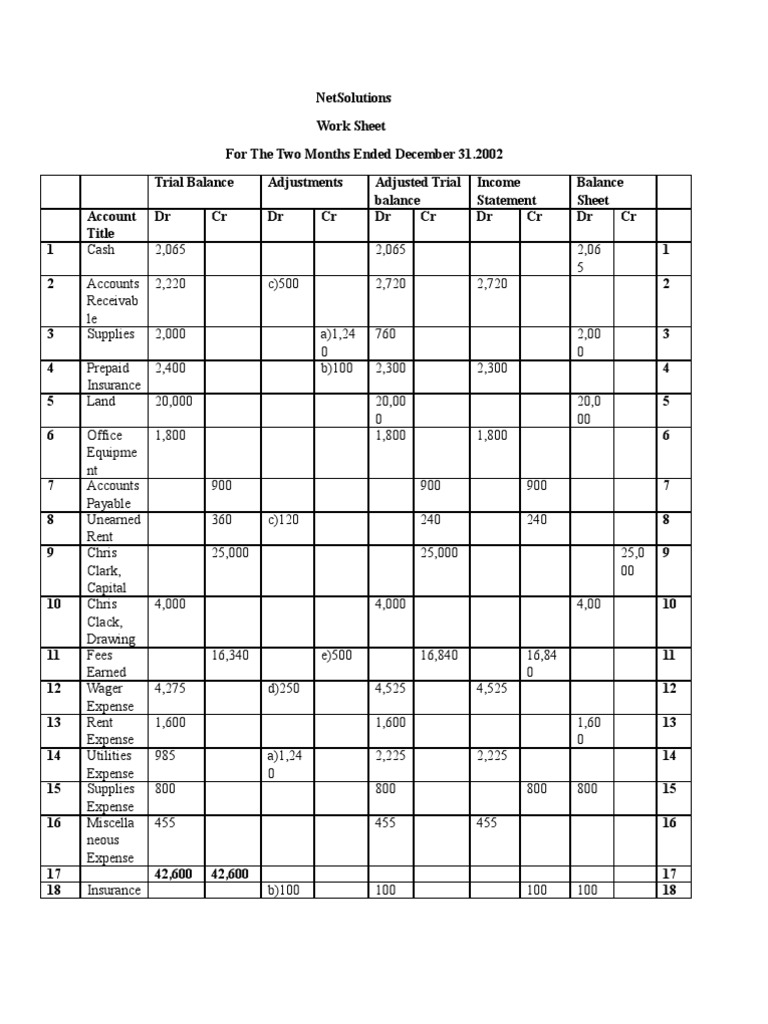 NetSolutions

Work Sheet

For The Two Months Ended December 31.2002

| | | Trial Balance | | Adjustments | | Adjusted Trial balance | | Income Statement | | Balance Sheet | | |
|---|---|---|---|---|---|---|---|---|---|---|---|---|
| | Account Title | Dr | Cr | Dr | Cr | Dr | Cr | Dr | Cr | Dr | Cr | |
| 1 | Cash | 2,065 | | | | 2,065 | | | | 2,065 | | 1 |
| 2 | Accounts Receivable | 2,220 | | c)500 | | 2,720 | | 2,720 | | | | 2 |
| 3 | Supplies | 2,000 | | | a)1,240 | 760 | | | | 2,000 | | 3 |
| 4 | Prepaid Insurance | 2,400 | | | b)100 | 2,300 | | 2,300 | | | | 4 |
| 5 | Land | 20,000 | | | | 20,000 | | | | 20,000 | | 5 |
| 6 | Office Equipment | 1,800 | | | | 1,800 | | 1,800 | | | | 6 |
| 7 | Accounts Payable | | 900 | | | | 900 | | 900 | | | 7 |
| 8 | Unearned Rent | | 360 | c)120 | | | 240 | | 240 | | | 8 |
| 9 | Chris Clark, Capital | | 25,000 | | | | 25,000 | | | | 25,000 | 9 |
| 10 | Chris Clack, Drawing | 4,000 | | | | 4,000 | | | | 4,00 | | 10 |
| 11 | Fees Earned | | 16,340 | | e)500 | | 16,840 | | 16,840 | | | 11 |
| 12 | Wager Expense | 4,275 | | d)250 | | 4,525 | | 4,525 | | | | 12 |
| 13 | Rent Expense | 1,600 | | | | 1,600 | | | | 1,600 | | 13 |
| 14 | Utilities Expense | 985 | | a)1,240 | | 2,225 | | 2,225 | | | | 14 |
| 15 | Supplies Expense | 800 | | | | 800 | | | 800 | 800 | | 15 |
| 16 | Miscellaneous Expense | 455 | | | | 455 | | 455 | | | | 16 |
| 17 | | 42,600 | 42,600 | | | | | | | | | 17 |
| 18 | Insurance | | | b)100 | | 100 | | | 100 | 100 | | 18 |